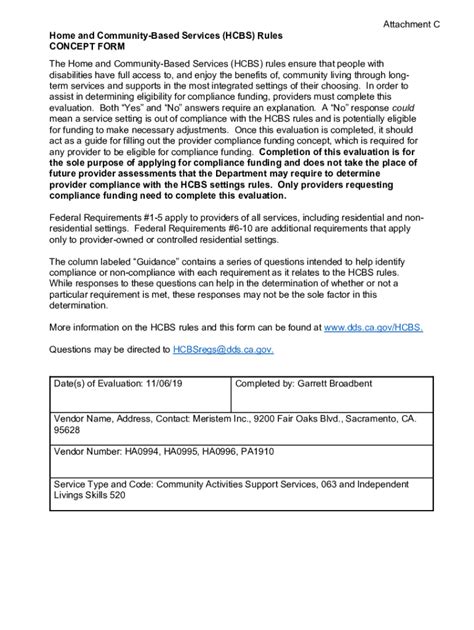 Attachment C

Home and Community-Based Services (HCBS) Rules
CONCEPT FORM

The Home and Community-Based Services (HCBS) rules ensure that people with disabilities have full access to, and enjoy the benefits of, community living through long-term services and supports in the most integrated settings of their choosing. In order to assist in determining eligibility for compliance funding, providers must complete this evaluation. Both "Yes" and "No" answers require an explanation. A "No" response could mean a service setting is out of compliance with the HCBS rules and is potentially eligible for funding to make necessary adjustments. Once this evaluation is completed, it should act as a guide for filling out the provider compliance funding concept, which is required for any provider to be eligible for compliance funding. Completion of this evaluation is for the sole purpose of applying for compliance funding and does not take the place of future provider assessments that the Department may require to determine provider compliance with the HCBS settings rules. Only providers requesting compliance funding need to complete this evaluation.

Federal Requirements #1-5 apply to providers of all services, including residential and non-residential settings. Federal Requirements #6-10 are additional requirements that apply only to provider-owned or controlled residential settings.

The column labeled "Guidance" contains a series of questions intended to help identify compliance or non-compliance with each requirement as it relates to the HCBS rules. While responses to these questions can help in the determination of whether or not a particular requirement is met, these responses may not be the sole factor in this determination.

More information on the HCBS rules and this form can be found at www.dds.ca.gov/HCBS.

Questions may be directed to HCBSregs@dds.ca.gov.

| Date(s) of Evaluation: 11/06/19 | Completed by: Garrett Broadbent |
|---|---|
| Vendor Name, Address, Contact: Meristem Inc., 9200 Fair Oaks Blvd., Sacramento, CA. 95628 | |
| Vendor Number: HA0994, HA0995, HA0996, PA1910 | |
| Service Type and Code: Community Activities Support Services, 063 and Independent Livings Skills 520 | |